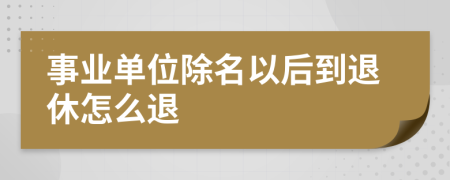 事业单位除名以后到退休怎么退